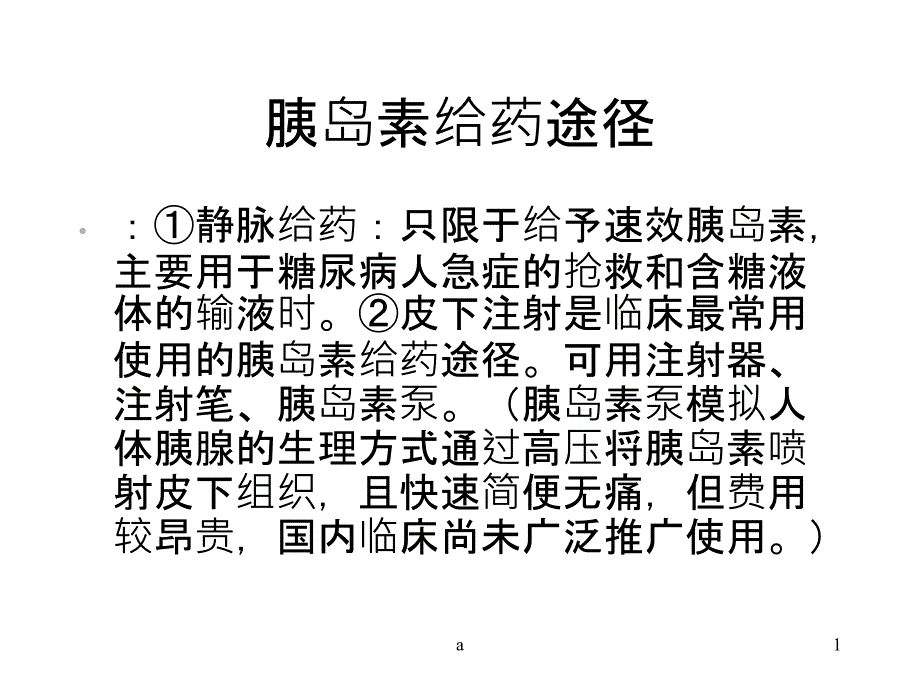 胰岛素给药途径

• ：①静脉给药：只限于给予速效胰岛素，主要用于糖尿病人急症的抢救和含糖液体的输液时。②皮下注射是临床最常用使用的胰岛素给药途径。可用注射器、注射笔、胰岛素泵。（胰岛素泵模拟人体胰腺的生理方式通过高压将胰岛素喷射皮下组织，且快速简便无痛，但费用较昂贵，国内临床尚未广泛推广使用。）

a

1